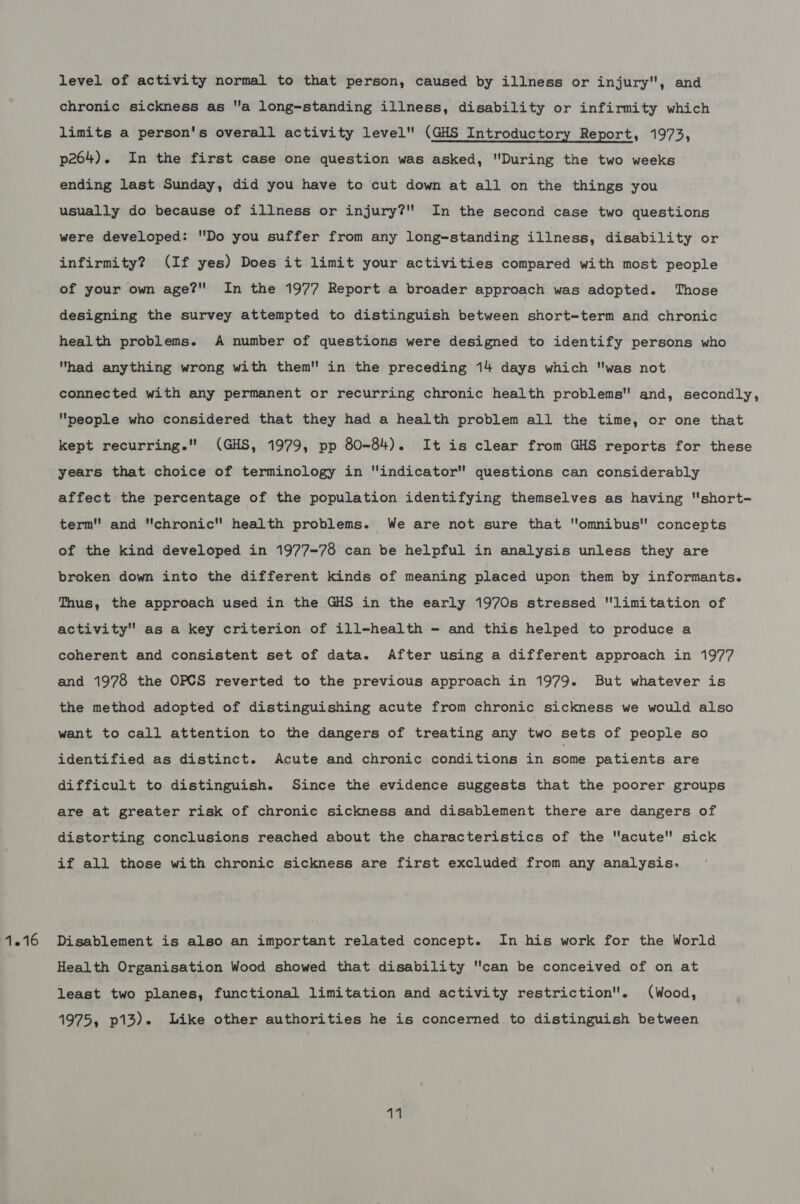 level of activity normal to that person, caused by illness or injury", and chronic sickness as "a long-standing illness, disability or infirmity which limits a person's overall activity level" (GHS Introductory Report, 1973, p264). In the first case one question was asked, "During the two weeks ending last Sunday, did you have to cut down at all on the things you usually do because of illness or injury?" In the second case two questions were developed: "Do you suffer from any long-standing illness, disability or infirmity? (If yes) Does it limit your activities compared with most people of your own age?" In the 1977 Report a broader approach was adopted. Those designing the survey attempted to distinguish between short-term and chronic health problems. A number of questions were designed to identify persons who "had anything wrong with them" in the preceding 14 days which "was not connected with any permanent or recurring chronic health problems" and, secondly, "people who considered that they had a health problem all the time, or one that kept recurring." (GHS, 1979, pp 80-84). It is clear from GHS reports for these years that choice of terminology in "indicator" questions can considerably affect the percentage of the population identifying themselves as having "short-term" and "chronic" health problems. We are not sure that "omnibus" concepts of the kind developed in 1977-78 can be helpful in analysis unless they are broken down into the different kinds of meaning placed upon them by informants. Thus, the approach used in the GHS in the early 1970s stressed "limitation of activity" as a key criterion of ill-health - and this helped to produce a coherent and consistent set of data. After using a different approach in 1977 and 1978 the OPCS reverted to the previous approach in 1979. But whatever is the method adopted of distinguishing acute from chronic sickness we would also want to call attention to the dangers of treating any two sets of people so identified as distinct. Acute and chronic conditions in some patients are difficult to distinguish. Since the evidence suggests that the poorer groups are at greater risk of chronic sickness and disablement there are dangers of distorting conclusions reached about the characteristics of the "acute" sick if all those with chronic sickness are first excluded from any analysis.

1.16 Disablement is also an important related concept. In his work for the World Health Organisation Wood showed that disability "can be conceived of on at least two planes, functional limitation and activity restriction". (Wood, 1975, p13). Like other authorities he is concerned to distinguish between

11